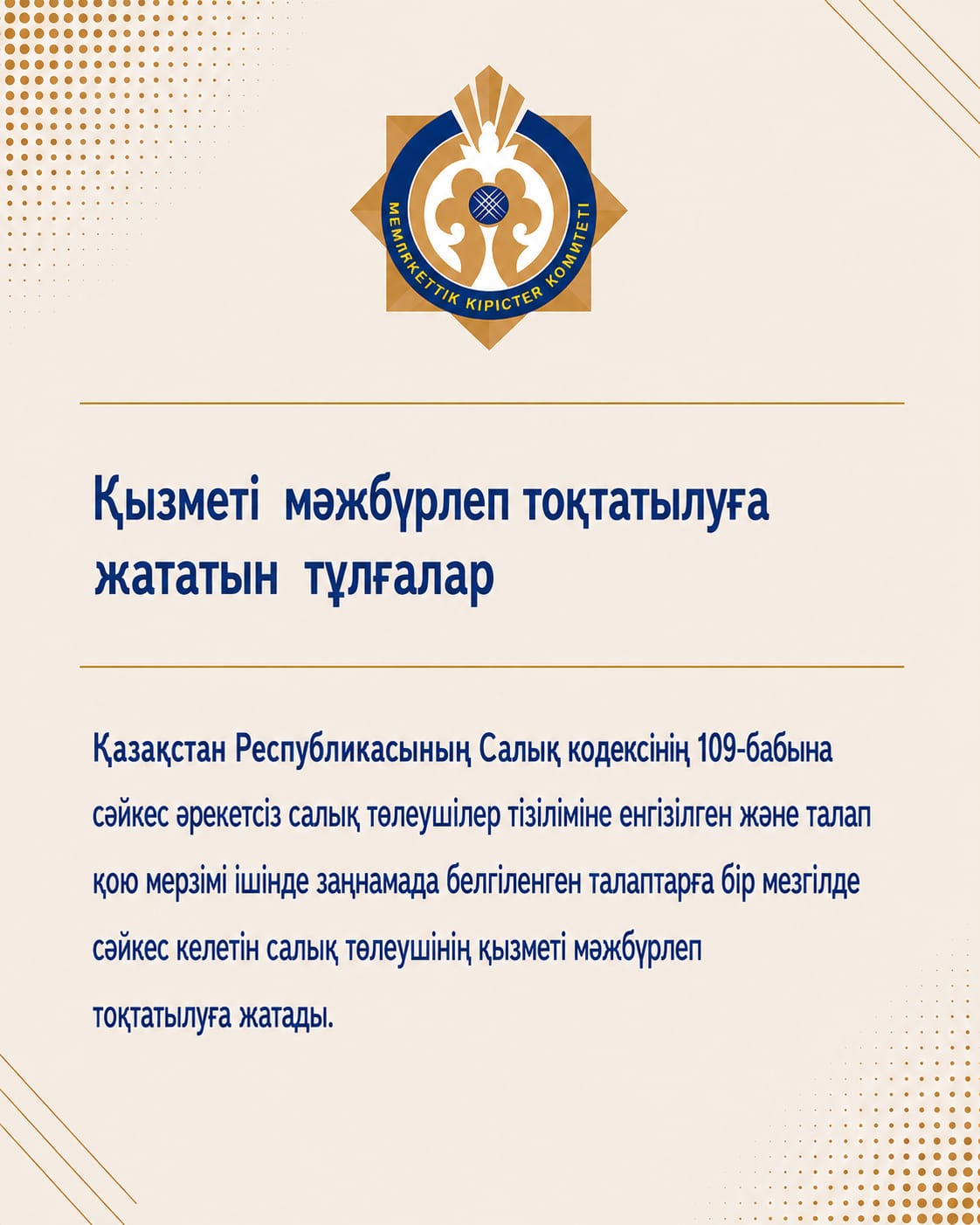 МЕМЛЕКЕТТІК КІРІСТЕР КОМИТЕТІ

Қызметі мәжбүрлеп тоқтатылуға жататын тұлғалар

Қазақстан Республикасының Салық кодексінің 109-бабына сәйкес әрекетсіз салық төлеушілер тізіліміне енгізілген және талап қою мерзімі ішінде заңнамада белгіленген талаптарға бір мезгілде сәйкес келетін салық төлеушінің қызметі мәжбүрлеп тоқтатылуға жатады.